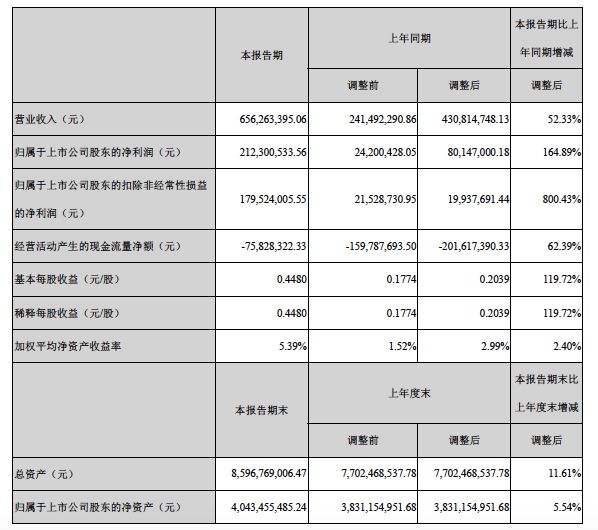 |  | 本报告期 | 上年同期 |  | 本报告期比上年同期增减 |
|---|---|---|---|---|
|  |  | 调整前 | 调整后 | 调整后 |
| 营业收入（元） | 656,263,395.06 | 241,492,290.86 | 430,814,748.13 | 52.33% |
| 归属于上市公司股东的净利润（元） | 212,300,533.56 | 24,200,428.05 | 80,147,000.18 | 164.89% |
| 归属于上市公司股东的扣除非经常性损益的净利润（元） | 179,524,005.55 | 21,528,730.95 | 19,937,691.44 | 800.43% |
| 经营活动产生的现金流量净额（元） | -75,828,322.33 | -159,787,693.50 | -201,617,390.33 | 62.39% |
| 基本每股收益（元/股） | 0.4480 | 0.1774 | 0.2039 | 119.72% |
| 稀释每股收益（元/股） | 0.4480 | 0.1774 | 0.2039 | 119.72% |
| 加权平均净资产收益率 | 5.39% | 1.52% | 2.99% | 2.40% |
|  | 本报告期末 | 上年度末 |  | 本报告期末比上年度末增减 |
|  |  | 调整前 | 调整后 | 调整后 |
| 总资产（元） | 8,596,769,006.47 | 7,702,468,537.78 | 7,702,468,537.78 | 11.61% |
| 归属于上市公司股东的净资产（元） | 4,043,455,485.24 | 3,831,154,951.68 | 3,831,154,951.68 | 5.54% |